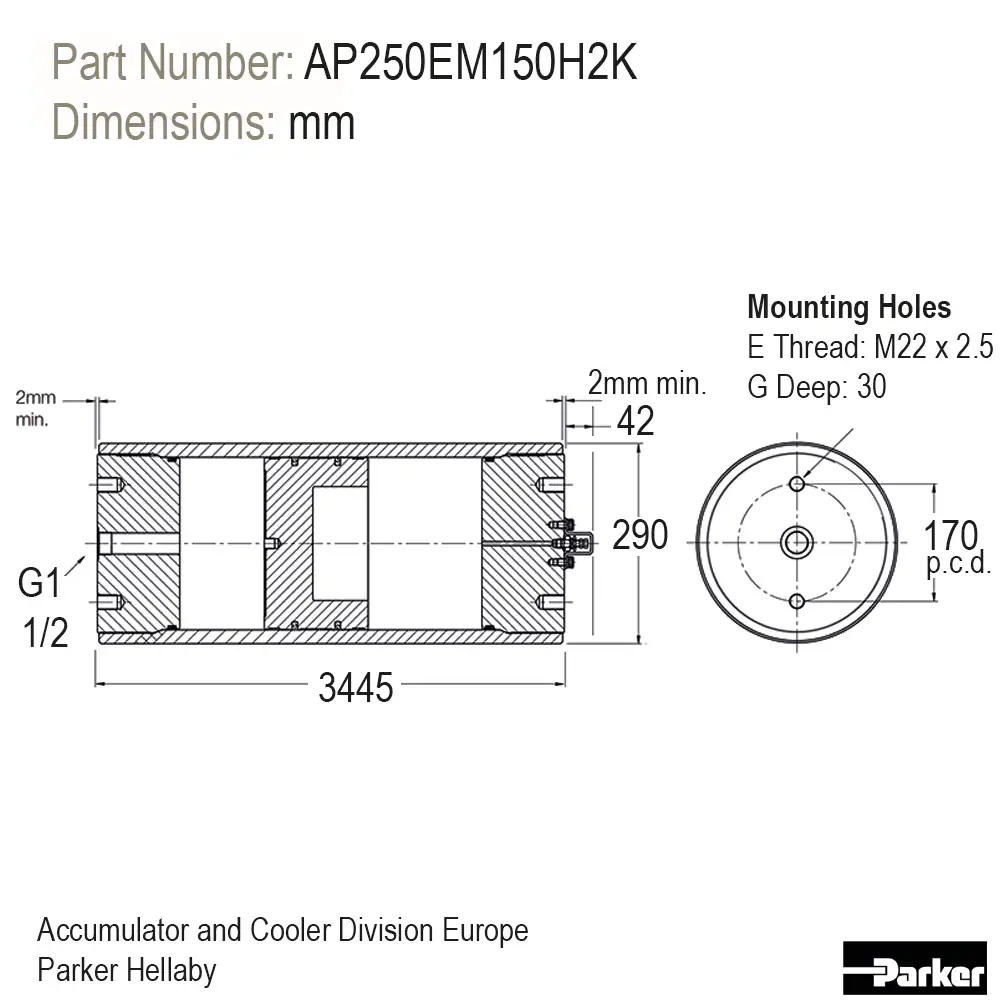 Part Number: AP250EM150H2K
Dimensions: mm

Mounting Holes
E Thread: M22 x 2.5
G Deep: 30

2mm min.

2mm min.

42

290

170 p.c.d.

G1 1/2

3445

Accumulator and Cooler Division Europe
Parker Hellaby

Parker